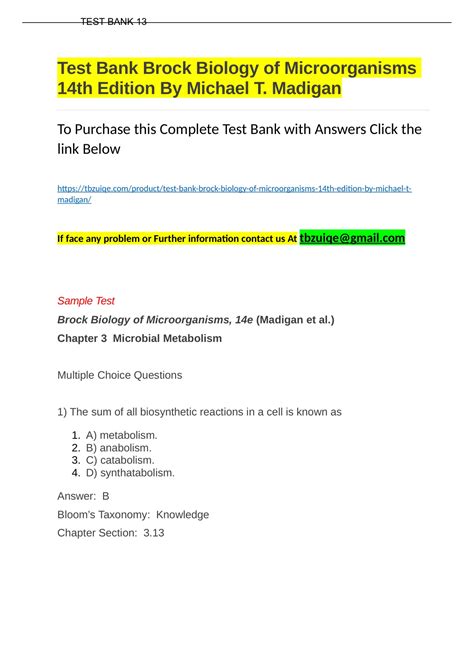 TEST BANK 13

Test Bank Brock Biology of Microorganisms 14th Edition By Michael T. Madigan

To Purchase this Complete Test Bank with Answers Click the link Below

https://tbzuiqe.com/product/test-bank-brock-biology-of-microorganisms-14th-edition-by-michael-t-madigan/

If face any problem or Further information contact us At tbzuiqe@gmail.com

Sample Test

Brock Biology of Microorganisms, 14e (Madigan et al.)

Chapter 3 Microbial Metabolism

Multiple Choice Questions

1) The sum of all biosynthetic reactions in a cell is known as

1. A) metabolism.
2. B) anabolism.
3. C) catabolism.
4. D) synthatabolism.

Answer: B

Bloom's Taxonomy: Knowledge

Chapter Section: 3.13